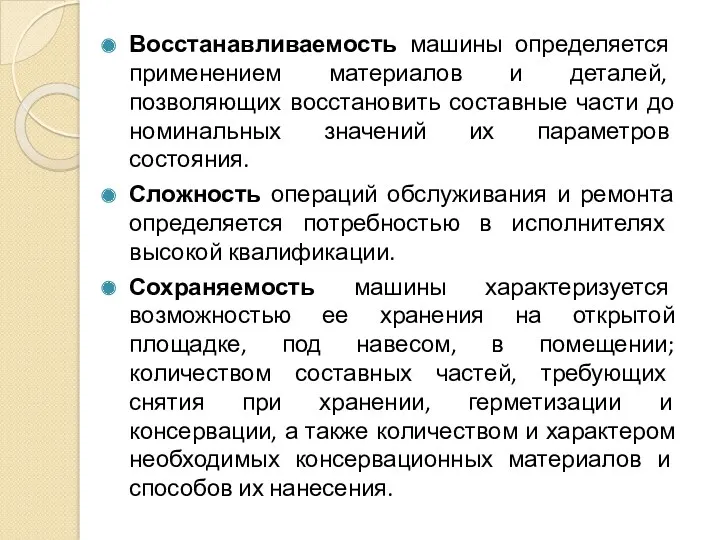 Восстанавливаемость машины определяется применением материалов и деталей, позволяющих восстановить составные части до номинальных значений их параметров состояния.

Сложность операций обслуживания и ремонта определяется потребностью в исполнителях высокой квалификации.

Сохраняемость машины характеризуется возможностью ее хранения на открытой площадке, под навесом, в помещении; количеством составных частей, требующих снятия при хранении, герметизации и консервации, а также количеством и характером необходимых консервационных материалов и способов их нанесения.